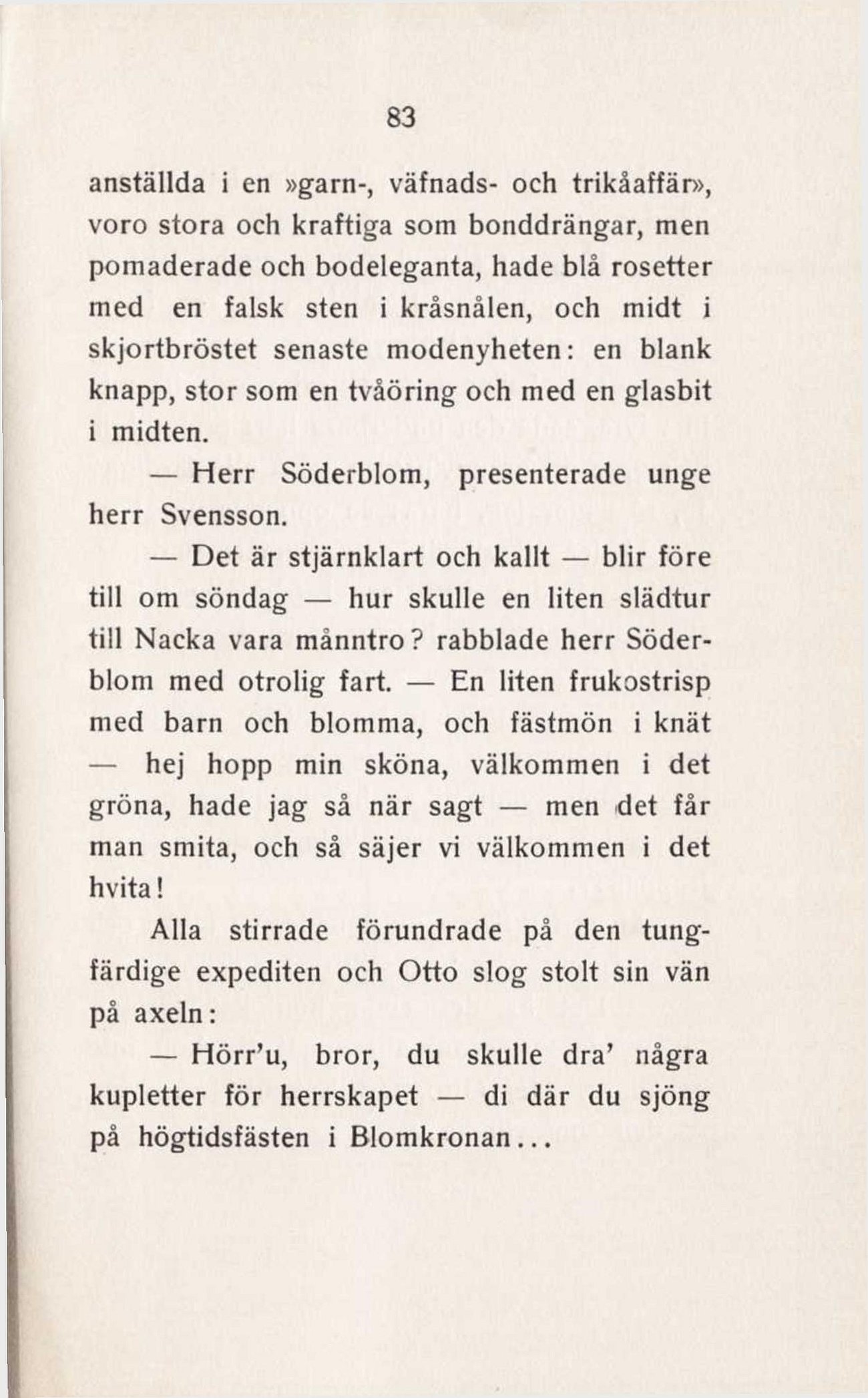 83

anställda i en »garn-, väfnads- och trikåaffär», voro stora och kraftiga som bonddrängar, men pomaderade och bodeleganta, hade blå rosetter med en falsk sten i kråsnålen, och midt i skjortbröstet senaste modenyheten: en blank knapp, stor som en tvåöring och med en glasbit i midten.

— Herr Söderblom, presenterade unge herr Svensson.

— Det är stjärnklart och kallt — blir före till om söndag — hur skulle en liten slädtur till Nacka vara månntro? rabblade herr Söderblom med otrolig fart. — En liten frukostrisp med barn och blomma, och fästmön i knät — hej hopp min sköna, välkommen i det gröna, hade jag så när sagt — men det får man smita, och så säjer vi välkommen i det hvita!

Alla stirrade förundrade på den tungfärdige expediten och Otto slog stolt sin vän på axeln:

— Hörr'u, bror, du skulle dra' några kupletter för herrskapet — di där du sjöng på högtidsfästen i Blomkronan...